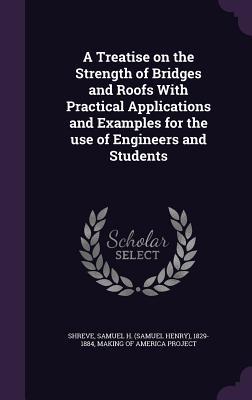 A Treatise on the Strength of Bridges and Roofs With Practical Applications and Examples for the use of Engineers and Students

Scholar SELECT

SHREVE, SAMUEL H. (SAMUEL HENRY), 1829-1884, MAKING OF AMERICA PROJECT